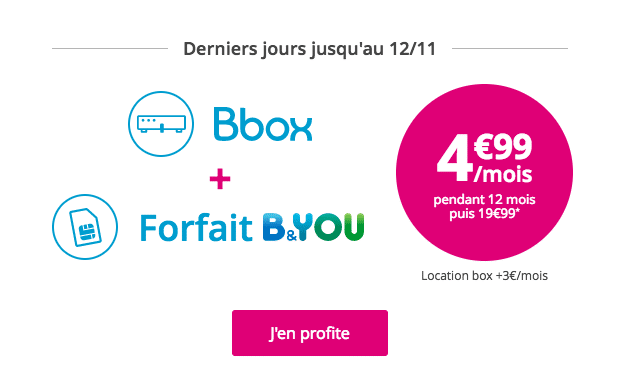 Derniers jours jusqu'au 12/11

Bbox

+

Forfait B&YOU

4€99 /mois
pendant 12 mois
puis 19€99*

Location box +3€/mois

J'en profite